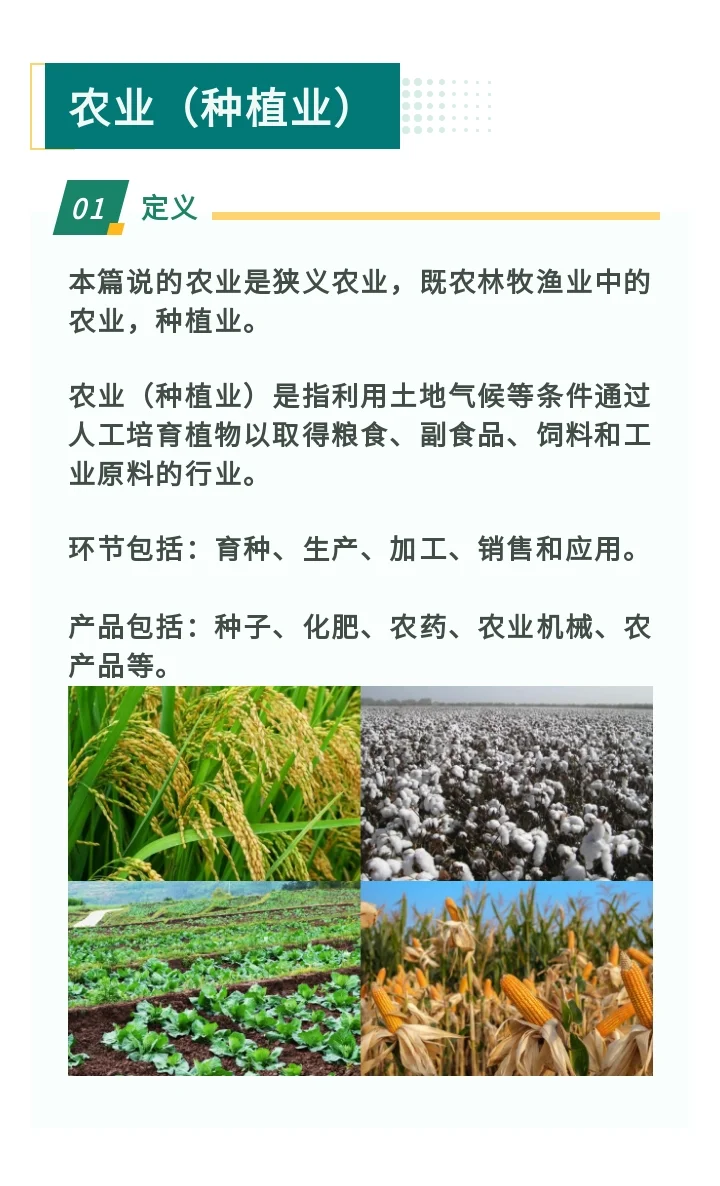 农业（种植业）

01 定义

本篇说的农业是狭义农业，既农林牧渔业中的农业，种植业。

农业（种植业）是指利用土地气候等条件通过人工培育植物以取得粮食、副食品、饲料和工业原料的行业。

环节包括：育种、生产、加工、销售和应用。

产品包括：种子、化肥、农药、农业机械、农产品等。